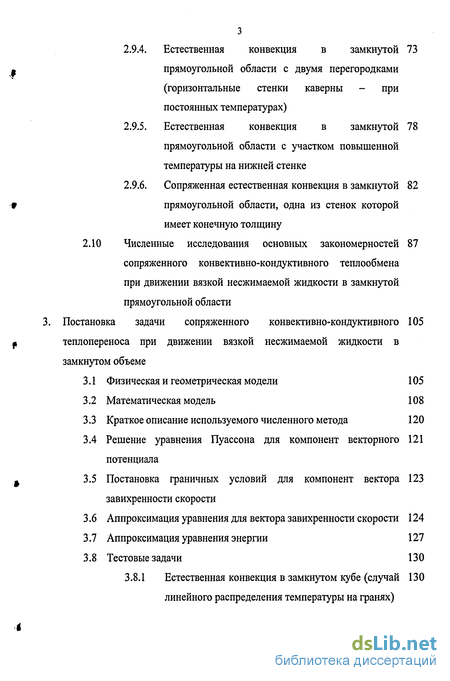 3

2.9.4. Естественная конвекция в замкнутой прямоугольной области с двумя перегородками (горизонтальные стенки каверны – при постоянных температурах) 73

2.9.5. Естественная конвекция в замкнутой прямоугольной области с участком повышенной температуры на нижней стенке 78

2.9.6. Сопряженная естественная конвекция в замкнутой прямоугольной области, одна из стенок которой имеет конечную толщину 82

2.10 Численные исследования основных закономерностей сопряженного конвективно-кондуктивного теплообмена при движении вязкой несжимаемой жидкости в замкнутой прямоугольной области 87

3. Постановка задачи сопряженного конвективно-кондуктивного теплопереноса при движении вязкой несжимаемой жидкости в замкнутом объеме 105

3.1 Физическая и геометрическая модели 105

3.2 Математическая модель 108

3.3 Краткое описание используемого численного метода 120

3.4 Решение уравнения Пуассона для компонент векторного потенциала 121

3.5 Постановка граничных условий для компонент вектора завихренности скорости 123

3.6 Аппроксимация уравнения для вектора завихренности скорости 124

3.7 Аппроксимация уравнения энергии 127

3.8 Тестовые задачи 130

3.8.1 Естественная конвекция в замкнутом кубе (случай линейного распределения температуры на гранях) 130

dsLib.net
библиотека диссертаций